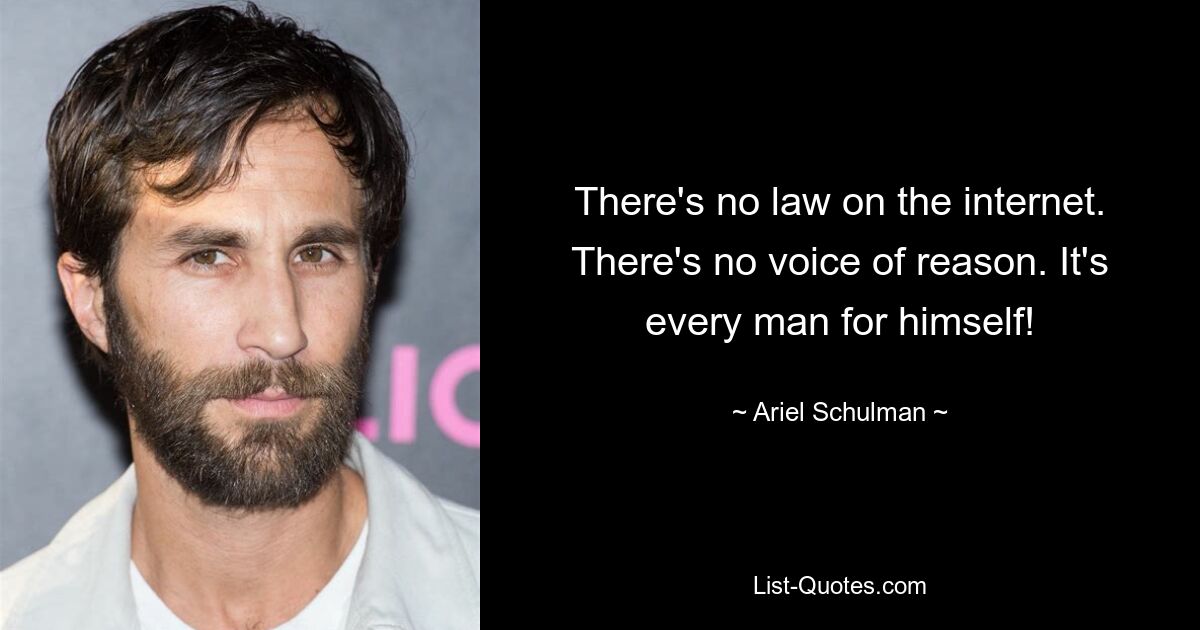 LIC

There's no law on the internet. There's no voice of reason. It's every man for himself!

~ Ariel Schulman ~

List-Quotes.com